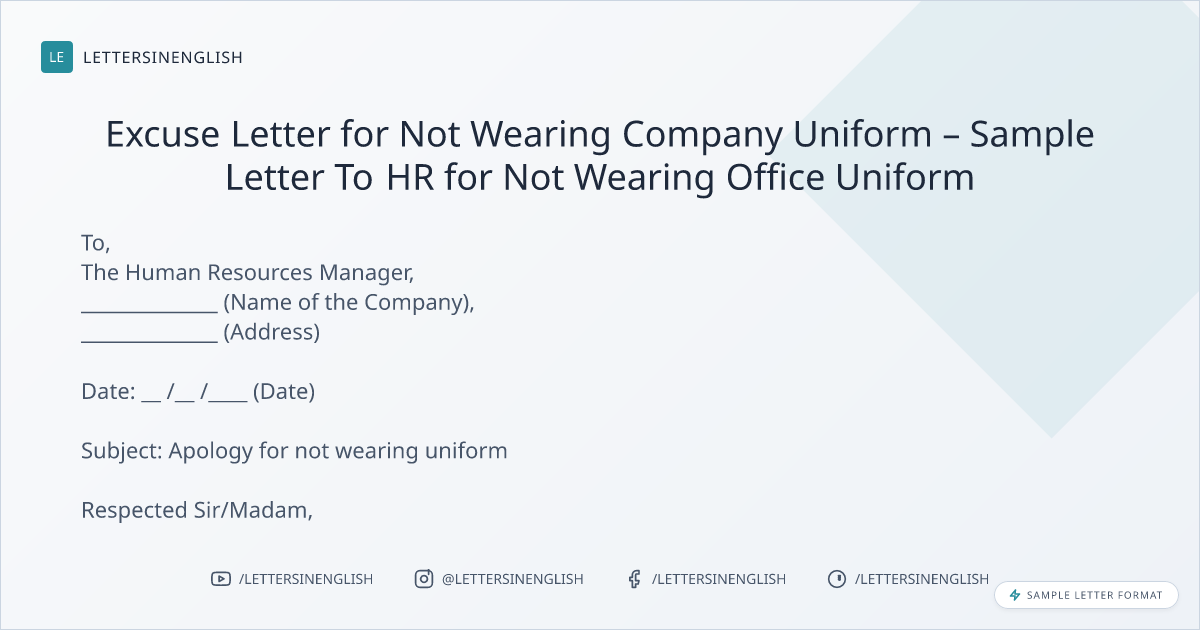 LE LETTERSINENGLISH

Excuse Letter for Not Wearing Company Uniform – Sample Letter To HR for Not Wearing Office Uniform

To,
The Human Resources Manager,
____ (Name of the Company),
____ (Address)

Date: ____ /____ /____ (Date)

Subject: Apology for not wearing uniform

Respected Sir/Madam,

/LETTERSINENGLISH @LETTERSINENGLISH /LETTERSINENGLISH /LETTERSINENGLISH

SAMPLE LETTER FORMAT